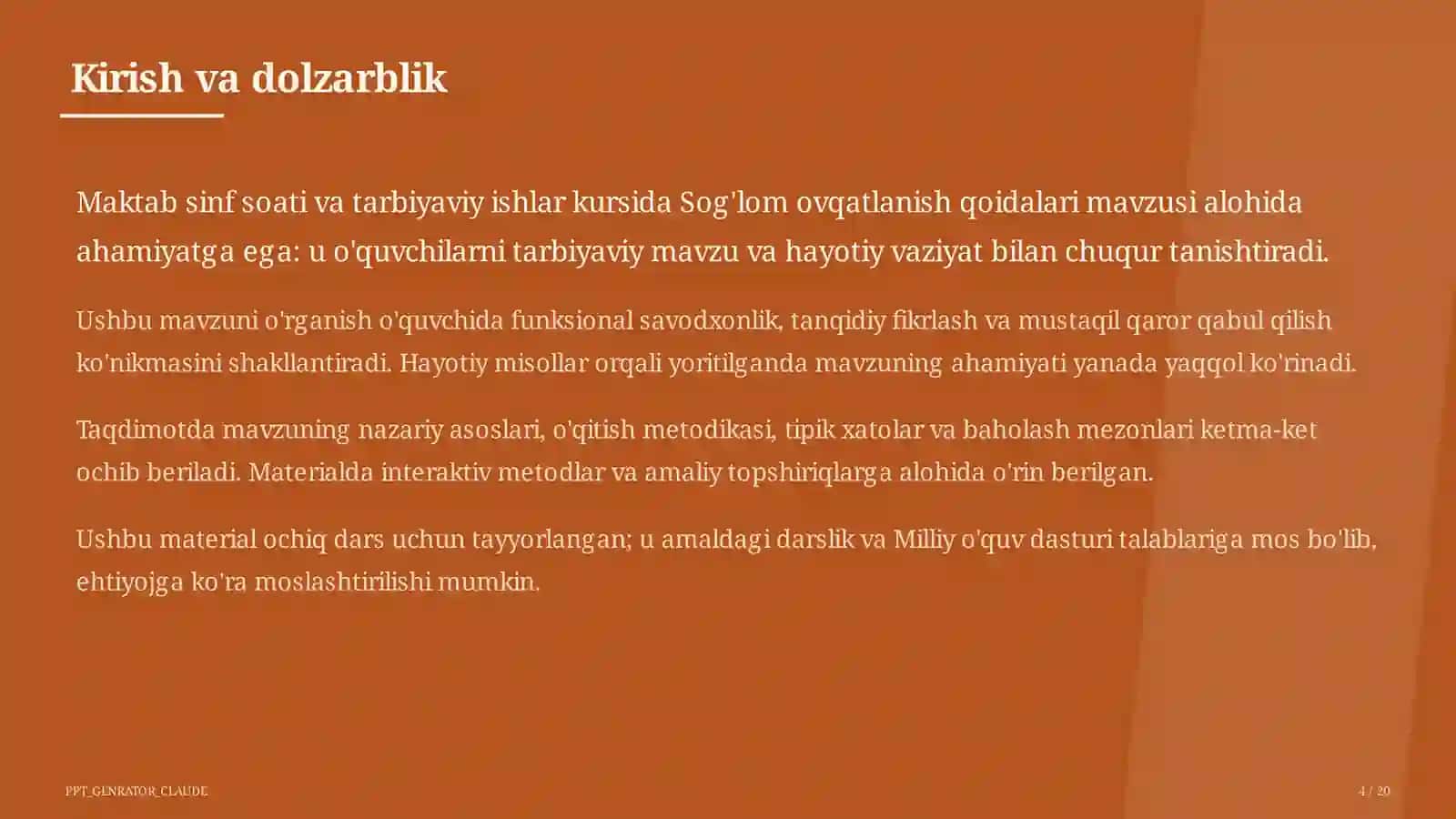 Kirish va dolzarblik

Maktab sinf soati va tarbiyaviy ishlar kursida Sog'lom ovqatlanish qoidalari mavzusi alohida ahamiyatga ega: u o'quvchilarni tarbiyaviy mavzu va hayotiy vaziyat bilan chuqur tanishtiradi.

Ushbu mavzuni o'rganish o'quvchida funksional savodxonlik, tanqidiy fikrlash va mustaqil qaror qabul qilish ko'nikmasini shakllantiradi. Hayotiy misollar orqali yoritilganda mavzuning ahamiyati yanada yaqqol ko'rinadi.

Taqdimotda mavzuning nazariy asoslari, o'qitish metodikasi, tipik xatolar va baholash mezonlari ketma-ket ochib beriladi. Materialda interaktiv metodlar va amaliy topshiriqlarga alohida o'rin berilgan.

Ushbu material ochiq dars uchun tayyorlangan; u amaldagi darslik va Milliy o'quv dasturi talablariga mos bo'lib, ehtiyojga ko'ra moslashtirilishi mumkin.

PPT_GENRATOR_CLAUDE

4 / 20